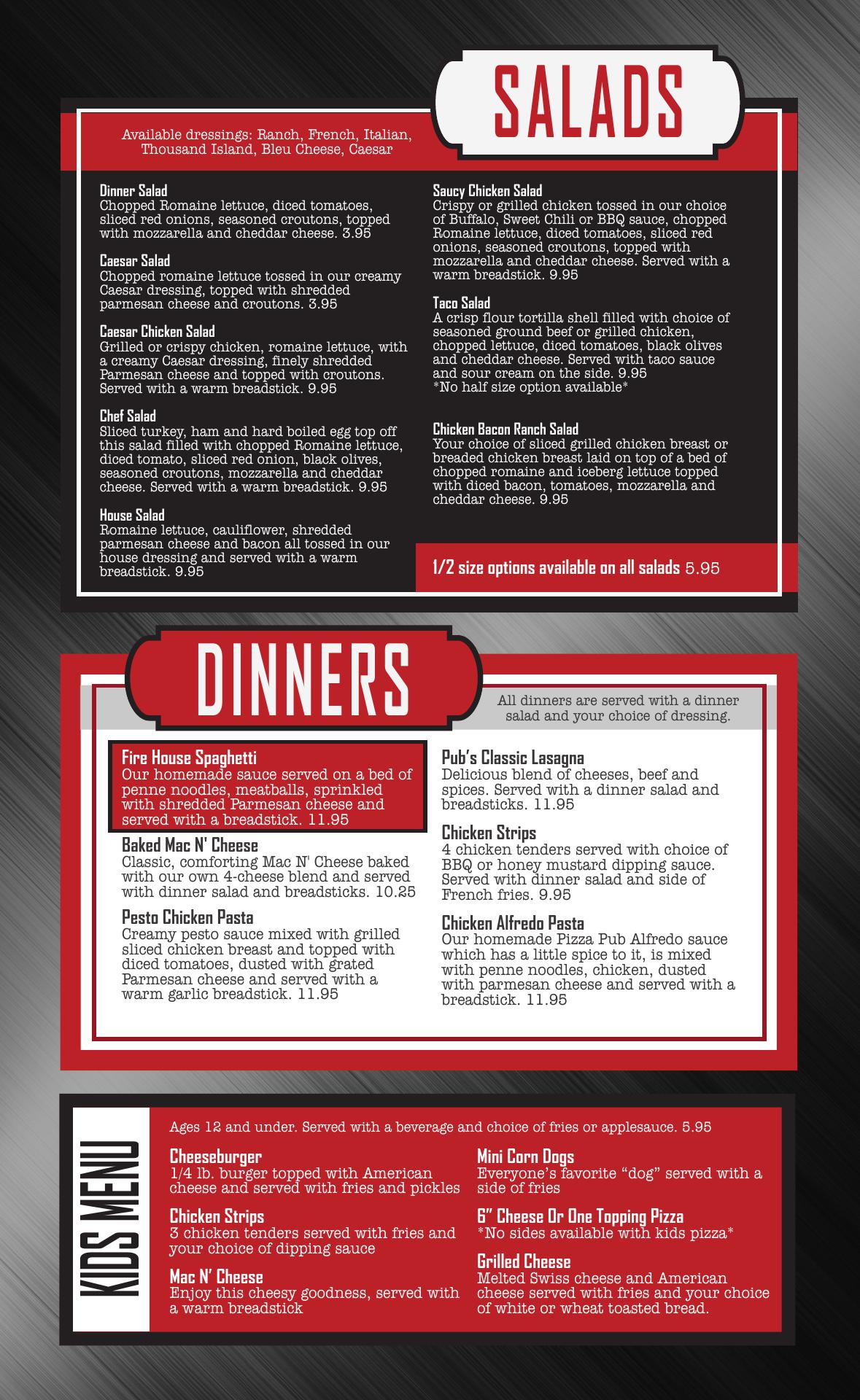 SALADS

Available dressings: Ranch, French, Italian, Thousand Island, Bleu Cheese, Caesar

Dinner Salad
Chopped Romaine lettuce, diced tomatoes, sliced red onions, seasoned croutons, topped with mozzarella and cheddar cheese. 3.95

Caesar Salad
Chopped romaine lettuce tossed in our creamy Caesar dressing, topped with shredded parmesan cheese and croutons. 3.95

Caesar Chicken Salad
Grilled or crispy chicken, romaine lettuce, with a creamy Caesar dressing, finely shredded Parmesan cheese and topped with croutons. Served with a warm breadstick. 9.95

Chef Salad
Sliced turkey, ham and hard boiled egg top off this salad filled with chopped Romaine lettuce, diced tomato, sliced red onion, black olives, seasoned croutons, mozzarella and cheddar cheese. Served with a warm breadstick. 9.95

House Salad
Romaine lettuce, cauliflower, shredded parmesan cheese and bacon all tossed in our house dressing and served with a warm breadstick. 9.95

Saucy Chicken Salad
Crispy or grilled chicken tossed in our choice of Buffalo, Sweet Chili or BBQ sauce, chopped Romaine lettuce, diced tomatoes, sliced red onions, seasoned croutons, topped with mozzarella and cheddar cheese. Served with a warm breadstick. 9.95

Taco Salad
A crisp flour tortilla shell filled with choice of seasoned ground beef or grilled chicken, chopped lettuce, diced tomatoes, black olives and cheddar cheese. Served with taco sauce and sour cream on the side. 9.95
*No half size option available*

Chicken Bacon Ranch Salad
Your choice of sliced grilled chicken breast or breaded chicken breast laid on top of a bed of chopped romaine and iceberg lettuce topped with diced bacon, tomatoes, mozzarella and cheddar cheese. 9.95

1/2 size options available on all salads 5.95

DINNERS

All dinners are served with a dinner salad and your choice of dressing.

Fire House Spaghetti
Our homemade sauce served on a bed of penne noodles, meatballs, sprinkled with shredded Parmesan cheese and served with a breadstick. 11.95

Baked Mac N' Cheese
Classic, comforting Mac N' Cheese baked with our own 4-cheese blend and served with dinner salad and breadsticks. 10.25

Pesto Chicken Pasta
Creamy pesto sauce mixed with grilled sliced chicken breast and topped with diced tomatoes, dusted with grated Parmesan cheese and served with a warm garlic breadstick. 11.95

Pub's Classic Lasagna
Delicious blend of cheeses, beef and spices. Served with a dinner salad and breadsticks. 11.95

Chicken Strips
4 chicken tenders served with choice of BBQ or honey mustard dipping sauce. Served with dinner salad and side of French fries. 9.95

Chicken Alfredo Pasta
Our homemade Pizza Pub Alfredo sauce which has a little spice to it, is mixed with penne noodles, chicken, dusted with parmesan cheese and served with a breadstick. 11.95

KIDS MENU

Ages 12 and under. Served with a beverage and choice of fries or applesauce. 5.95

Cheeseburger
1/4 lb. burger topped with American cheese and served with fries and pickles

Chicken Strips
3 chicken tenders served with fries and your choice of dipping sauce

Mac N' Cheese
Enjoy this cheesy goodness, served with a warm breadstick

Mini Corn Dogs
Everyone's favorite "dog" served with a side of fries

6" Cheese Or One Topping Pizza
*No sides available with kids pizza*

Grilled Cheese
Melted Swiss cheese and American cheese served with fries and your choice of white or wheat toasted bread.